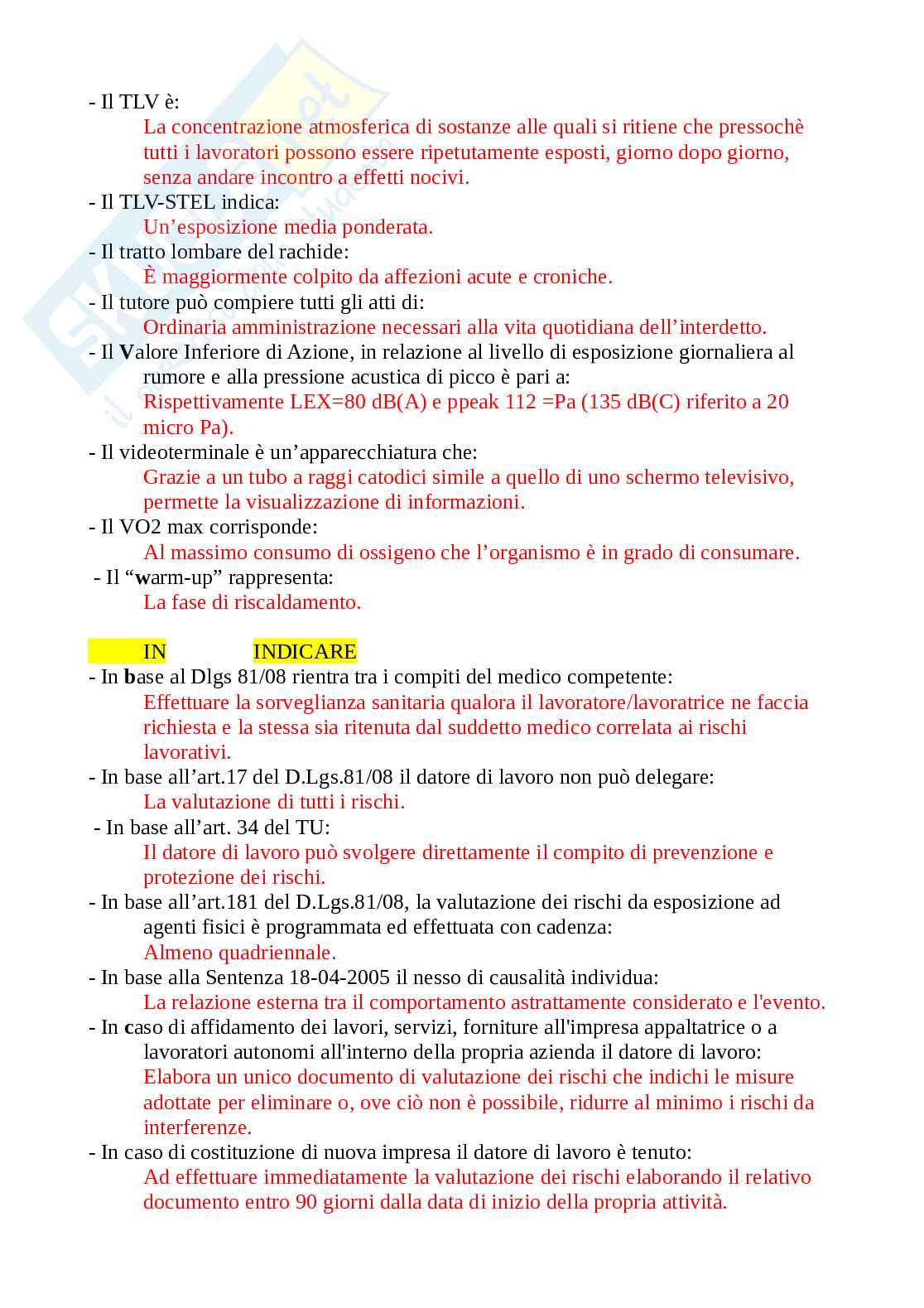 - Il TLV è:
La concentrazione atmosferica di sostanze alle quali si ritiene che pressochè tutti i lavoratori possono essere ripetutamente esposti, giorno dopo giorno, senza andare incontro a effetti nocivi.
- Il TLV-STEL indica:
Un'esposizione media ponderata.
- Il tratto lombare del rachide:
È maggiormente colpito da affezioni acute e croniche.
- Il tutore può compiere tutti gli atti di:
Ordinaria amministrazione necessari alla vita quotidiana dell'interdetto.
- Il Valore Inferiore di Azione, in relazione al livello di esposizione giornaliera al rumore e alla pressione acustica di picco è pari a:
Rispettivamente LEX=80 dB(A) e ppeak 112 =Pa (135 dB(C) riferito a 20 micro Pa).
- Il videoterminale è un'apparecchiatura che:
Grazie a un tubo a raggi catodici simile a quello di uno schermo televisivo, permette la visualizzazione di informazioni.
- Il VO2 max corrisponde:
Al massimo consumo di ossigeno che l'organismo è in grado di consumare.
- Il "warm-up" rappresenta:
La fase di riscaldamento.

IN INDICARE
- In base al Dlgs 81/08 rientra tra i compiti del medico competente:
Effettuare la sorveglianza sanitaria qualora il lavoratore/lavoratrice ne faccia richiesta e la stessa sia ritenuta dal suddetto medico correlata ai rischi lavorativi.
- In base all'art.17 del D.Lgs.81/08 il datore di lavoro non può delegare:
La valutazione di tutti i rischi.
- In base all'art. 34 del TU:
Il datore di lavoro può svolgere direttamente il compito di prevenzione e protezione dei rischi.
- In base all'art.181 del D.Lgs.81/08, la valutazione dei rischi da esposizione ad agenti fisici è programmata ed effettuata con cadenza:
Almeno quadriennale.
- In base alla Sentenza 18-04-2005 il nesso di causalità individua:
La relazione esterna tra il comportamento astrattamente considerato e l'evento.
- In caso di affidamento dei lavori, servizi, forniture all'impresa appaltatrice o a lavoratori autonomi all'interno della propria azienda il datore di lavoro:
Elabora un unico documento di valutazione dei rischi che indichi le misure adottate per eliminare o, ove ciò non è possibile, ridurre al minimo i rischi da interferenze.
- In caso di costituzione di nuova impresa il datore di lavoro è tenuto:
Ad effettuare immediatamente la valutazione dei rischi elaborando il relativo documento entro 90 giorni dalla data di inizio della propria attività.